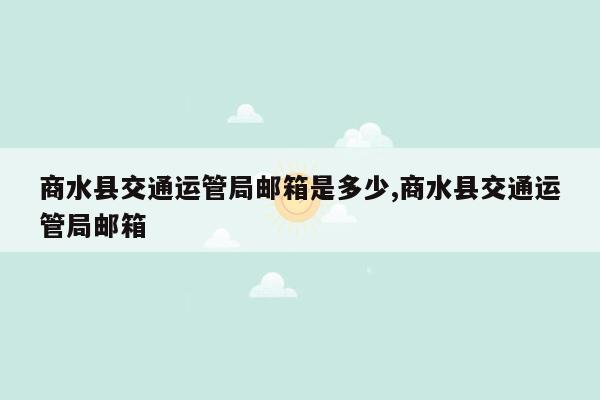 商水县交通运管局邮箱是多少,商水县交通运管局邮箱